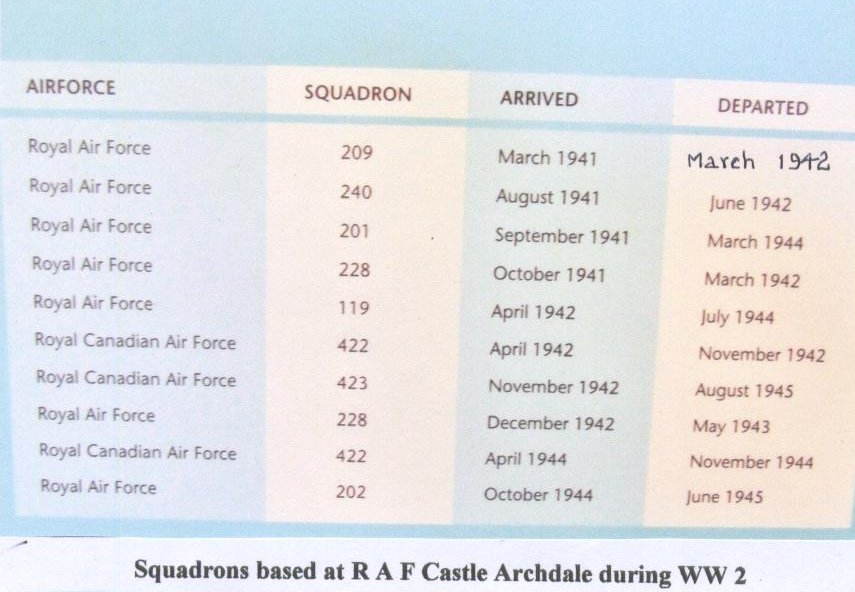 | AIRFORCE | SQUADRON | ARRIVED | DEPARTED |
|---|---|---|---|
| Royal Air Force | 209 | March 1941 | March 1942 |
| Royal Air Force | 240 | August 1941 | June 1942 |
| Royal Air Force | 201 | September 1941 | March 1944 |
| Royal Air Force | 228 | October 1941 | March 1942 |
| Royal Air Force | 119 | April 1942 | July 1944 |
| Royal Canadian Air Force | 422 | April 1942 | November 1942 |
| Royal Canadian Air Force | 423 | November 1942 | August 1945 |
| Royal Air Force | 228 | December 1942 | May 1943 |
| Royal Canadian Air Force | 422 | April 1944 | November 1944 |
| Royal Air Force | 202 | October 1944 | June 1945 |

Squadrons based at R A F Castle Archdale during WW 2